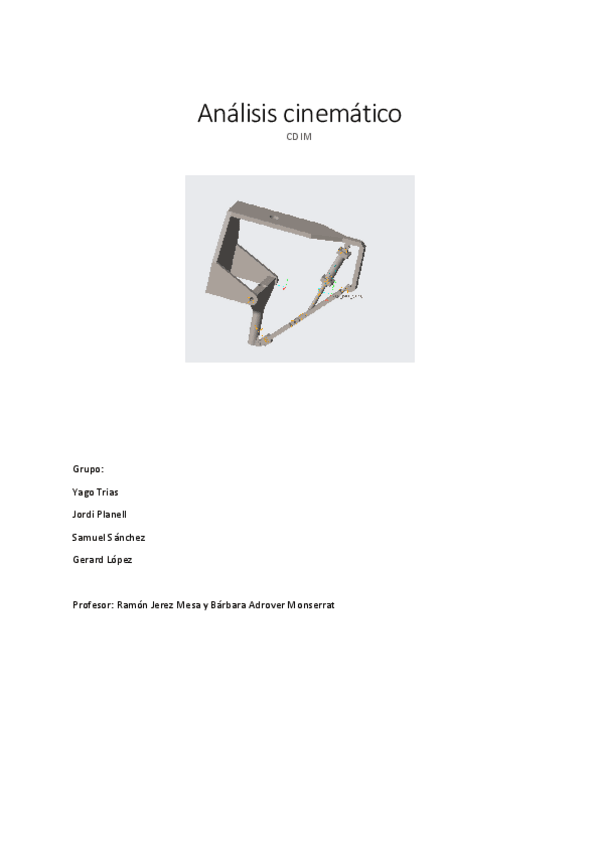 Análisis cinemático

CDIM

Grupo:

Yago Trias

Jordi Planell

Samuel Sánchez

Gerard López

Profesor: Ramón Jerez Mesa y Bárbara Adrover Monserrat